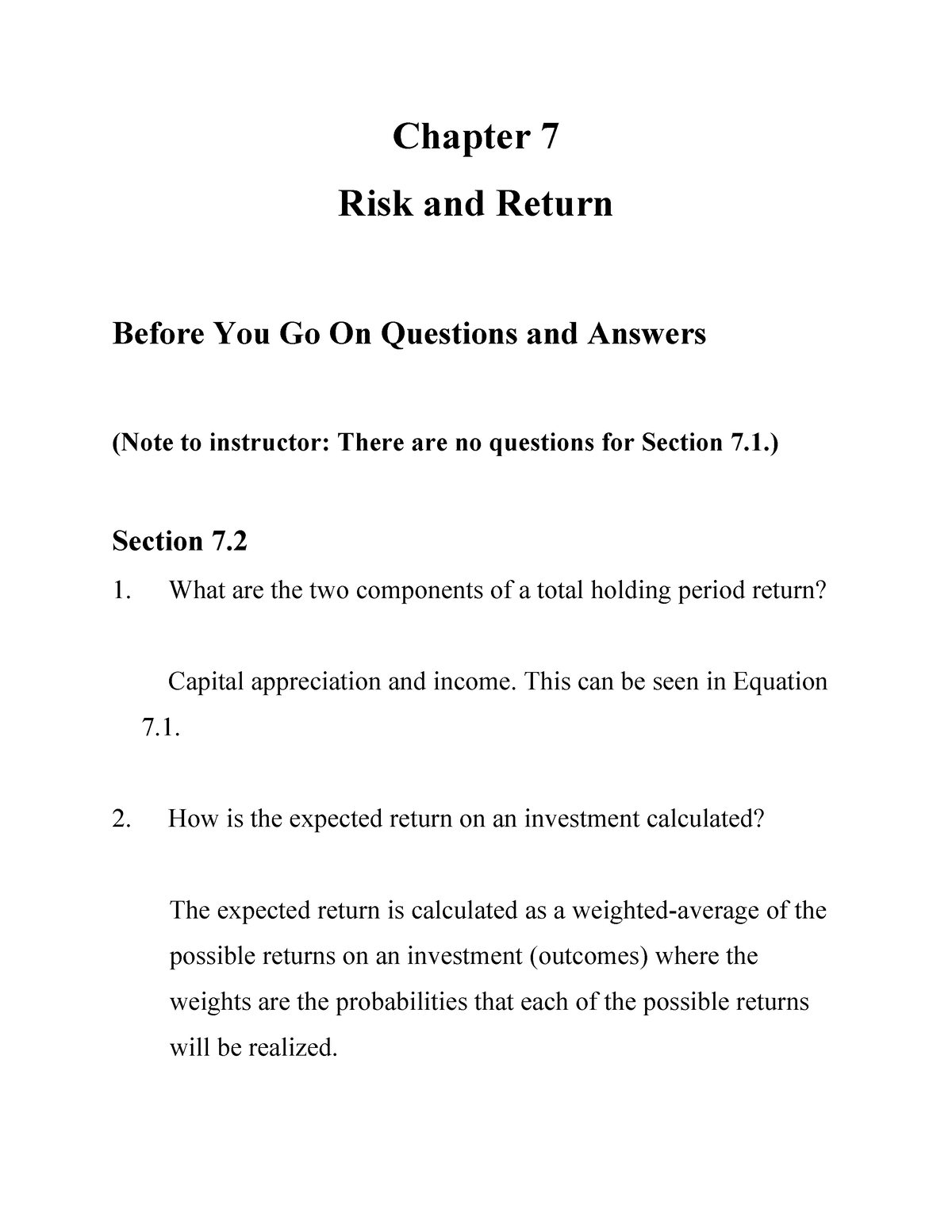 Chapter 7

Risk and Return

Before You Go On Questions and Answers

(Note to instructor: There are no questions for Section 7.1.)

Section 7.2

1. What are the two components of a total holding period return?

Capital appreciation and income. This can be seen in Equation 7.1.

2. How is the expected return on an investment calculated?

The expected return is calculated as a weighted-average of the possible returns on an investment (outcomes) where the weights are the probabilities that each of the possible returns will be realized.